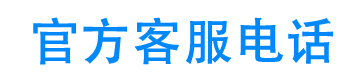 官方客服电话